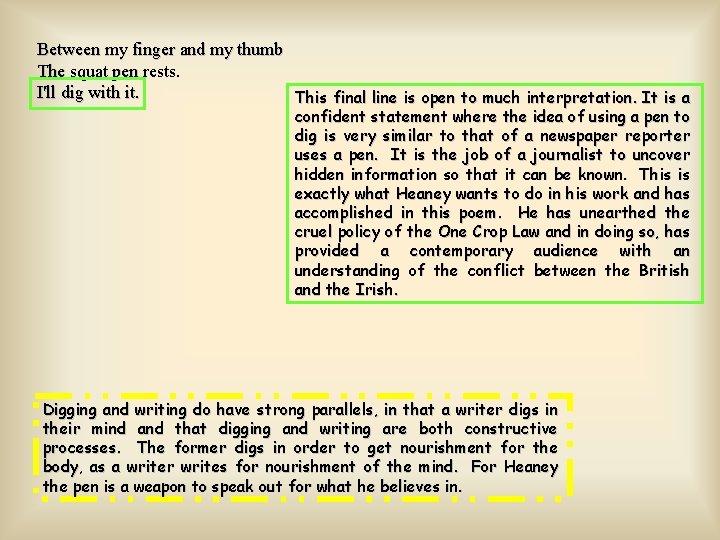 Between my finger and my thumb
The squat pen rests.
I'll dig with it.

This final line is open to much interpretation. It is a confident statement where the idea of using a pen to dig is very similar to that of a newspaper reporter uses a pen. It is the job of a journalist to uncover hidden information so that it can be known. This is exactly what Heaney wants to do in his work and has accomplished in this poem. He has unearthed the cruel policy of the One Crop Law and in doing so, has provided a contemporary audience with an understanding of the conflict between the British and the Irish.

Digging and writing do have strong parallels, in that a writer digs in their mind and that digging and writing are both constructive processes. The former digs in order to get nourishment for the body, as a writer writes for nourishment of the mind. For Heaney the pen is a weapon to speak out for what he believes in.